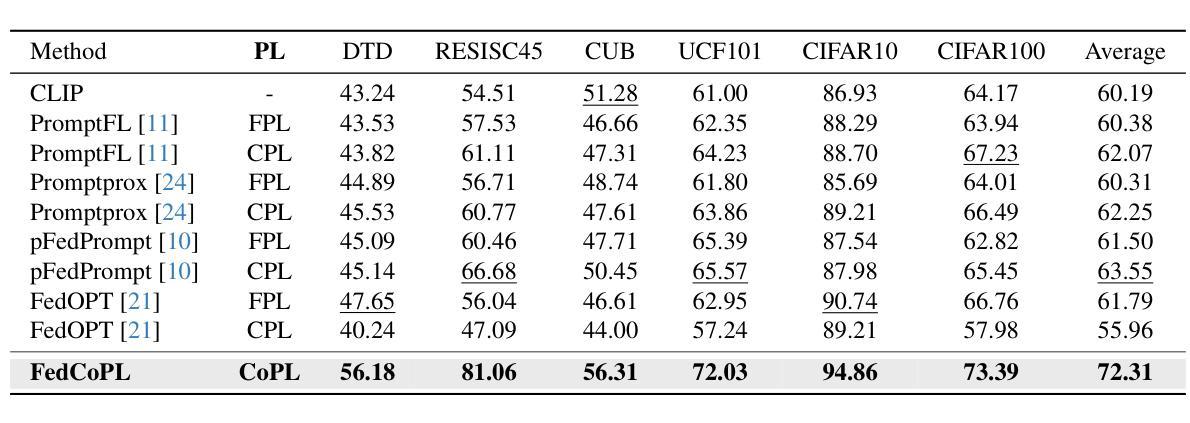 | Method | PL | DTD | RESISC45 | CUB | UCF101 | CIFAR10 | CIFAR100 | Average |
|---|---|---|---|---|---|---|---|---|
| CLIP | - | 43.24 | 54.51 | 51.28 | 61.00 | 86.93 | 64.17 | 60.19 |
| PromptFL [11] | FPL | 43.53 | 57.53 | 46.66 | 62.35 | 88.29 | 63.94 | 60.38 |
| PromptFL [11] | CPL | 43.82 | 61.11 | 47.31 | 64.23 | 88.70 | 67.23 | 62.07 |
| Promptprox [24] | FPL | 44.89 | 56.71 | 48.74 | 61.80 | 85.69 | 64.01 | 60.31 |
| Promptprox [24] | CPL | 45.53 | 60.77 | 47.61 | 63.86 | 89.21 | 66.49 | 62.25 |
| pFedPrompt [10] | FPL | 45.09 | 60.46 | 47.71 | 65.39 | 87.54 | 62.82 | 61.50 |
| pFedPrompt [10] | CPL | 45.14 | 66.68 | 50.45 | 65.57 | 87.98 | 65.45 | 63.55 |
| FedOPT [21] | FPL | 47.65 | 56.04 | 46.61 | 62.95 | 90.74 | 66.76 | 61.79 |
| FedOPT [21] | CPL | 40.24 | 47.09 | 44.00 | 57.24 | 89.21 | 57.98 | 55.96 |
| FedCoPL | CoPL | 56.18 | 81.06 | 56.31 | 72.03 | 94.86 | 73.39 | 72.31 |